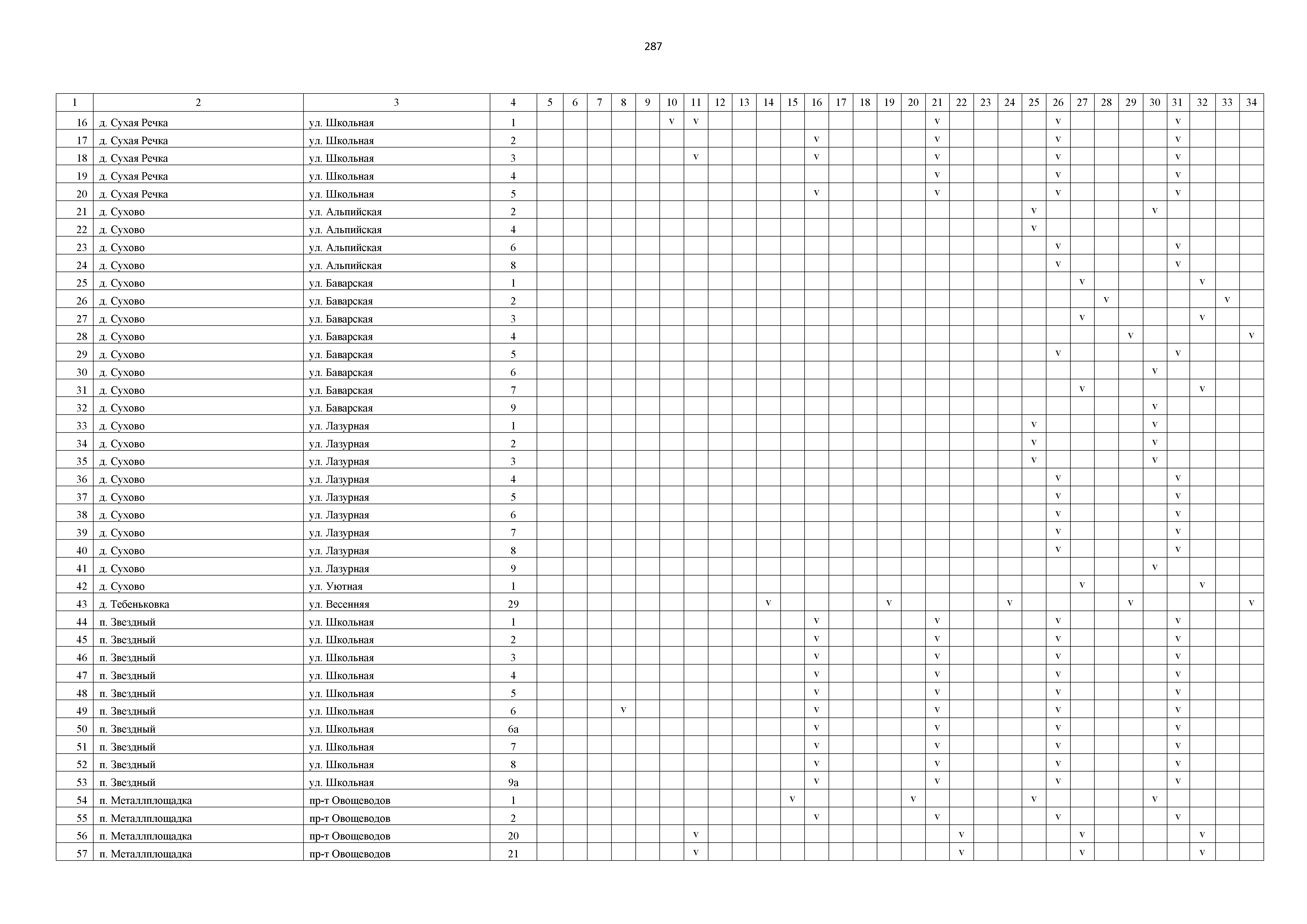 287

| 1 | 2 | 3 | 4 | 5 | 6 | 7 | 8 | 9 | 10 | 11 | 12 | 13 | 14 | 15 | 16 | 17 | 18 | 19 | 20 | 21 | 22 | 23 | 24 | 25 | 26 | 27 | 28 | 29 | 30 | 31 | 32 | 33 | 34 |
|---|---|---|---|---|---|---|---|---|---|---|---|---|---|---|---|---|---|---|---|---|---|---|---|---|---|---|---|---|---|---|---|---|---|
| 16 | д. Сухая Речка | ул. Школьная | 1 | | | | | | v | v | | | | | | | | | | v | | | | | v | | | | | v | | | |
| 17 | д. Сухая Речка | ул. Школьная | 2 | | | | | | | | | | | | v | | | | | v | | | | | v | | | | | v | | | |
| 18 | д. Сухая Речка | ул. Школьная | 3 | | | | | | | v | | | | | v | | | | | v | | | | | v | | | | | v | | | |
| 19 | д. Сухая Речка | ул. Школьная | 4 | | | | | | | | | | | | | | | | | v | | | | | v | | | | | v | | | |
| 20 | д. Сухая Речка | ул. Школьная | 5 | | | | | | | | | | | | v | | | | | v | | | | | v | | | | | v | | | |
| 21 | д. Сухово | ул. Альпийская | 2 | | | | | | | | | | | | | | | | | | | | | v | | | | | v | | | | |
| 22 | д. Сухово | ул. Альпийская | 4 | | | | | | | | | | | | | | | | | | | | | v | | | | | | | | | |
| 23 | д. Сухово | ул. Альпийская | 6 | | | | | | | | | | | | | | | | | | | | | | v | | | | | v | | | |
| 24 | д. Сухово | ул. Альпийская | 8 | | | | | | | | | | | | | | | | | | | | | | v | | | | | v | | | |
| 25 | д. Сухово | ул. Баварская | 1 | | | | | | | | | | | | | | | | | | | | | | | v | | | | | v | | |
| 26 | д. Сухово | ул. Баварская | 2 | | | | | | | | | | | | | | | | | | | | | | | | v | | | | | v | |
| 27 | д. Сухово | ул. Баварская | 3 | | | | | | | | | | | | | | | | | | | | | | | v | | | | | v | | |
| 28 | д. Сухово | ул. Баварская | 4 | | | | | | | | | | | | | | | | | | | | | | | | | v | | | | | v |
| 29 | д. Сухово | ул. Баварская | 5 | | | | | | | | | | | | | | | | | | | | | | v | | | | | v | | | |
| 30 | д. Сухово | ул. Баварская | 6 | | | | | | | | | | | | | | | | | | | | | | | | | | v | | | | |
| 31 | д. Сухово | ул. Баварская | 7 | | | | | | | | | | | | | | | | | | | | | | | v | | | | | v | | |
| 32 | д. Сухово | ул. Баварская | 9 | | | | | | | | | | | | | | | | | | | | | | | | | | v | | | | |
| 33 | д. Сухово | ул. Лазурная | 1 | | | | | | | | | | | | | | | | | | | | | v | | | | | v | | | | |
| 34 | д. Сухово | ул. Лазурная | 2 | | | | | | | | | | | | | | | | | | | | | v | | | | | v | | | | |
| 35 | д. Сухово | ул. Лазурная | 3 | | | | | | | | | | | | | | | | | | | | | v | | | | | v | | | | |
| 36 | д. Сухово | ул. Лазурная | 4 | | | | | | | | | | | | | | | | | | | | | | v | | | | | v | | | |
| 37 | д. Сухово | ул. Лазурная | 5 | | | | | | | | | | | | | | | | | | | | | | v | | | | | v | | | |
| 38 | д. Сухово | ул. Лазурная | 6 | | | | | | | | | | | | | | | | | | | | | | v | | | | | v | | | |
| 39 | д. Сухово | ул. Лазурная | 7 | | | | | | | | | | | | | | | | | | | | | | v | | | | | v | | | |
| 40 | д. Сухово | ул. Лазурная | 8 | | | | | | | | | | | | | | | | | | | | | | v | | | | | v | | | |
| 41 | д. Сухово | ул. Лазурная | 9 | | | | | | | | | | | | | | | | | | | | | | | | | | v | | | | |
| 42 | д. Сухово | ул. Уютная | 1 | | | | | | | | | | | | | | | | | | | | | | | v | | | | | v | | |
| 43 | д. Тебеньковка | ул. Весенняя | 29 | | | | | | | | | | v | | | | | v | | | | | v | | | | | v | | | | | v |
| 44 | п. Звездный | ул. Школьная | 1 | | | | | | | | | | | | v | | | | | v | | | | | v | | | | | v | | | |
| 45 | п. Звездный | ул. Школьная | 2 | | | | | | | | | | | | v | | | | | v | | | | | v | | | | | v | | | |
| 46 | п. Звездный | ул. Школьная | 3 | | | | | | | | | | | | v | | | | | v | | | | | v | | | | | v | | | |
| 47 | п. Звездный | ул. Школьная | 4 | | | | | | | | | | | | v | | | | | v | | | | | v | | | | | v | | | |
| 48 | п. Звездный | ул. Школьная | 5 | | | | | | | | | | | | v | | | | | v | | | | | v | | | | | v | | | |
| 49 | п. Звездный | ул. Школьная | 6 | | | | v | | | | | | | | v | | | | | v | | | | | v | | | | | v | | | |
| 50 | п. Звездный | ул. Школьная | 6а | | | | | | | | | | | | v | | | | | v | | | | | v | | | | | v | | | |
| 51 | п. Звездный | ул. Школьная | 7 | | | | | | | | | | | | v | | | | | v | | | | | v | | | | | v | | | |
| 52 | п. Звездный | ул. Школьная | 8 | | | | | | | | | | | | v | | | | | v | | | | | v | | | | | v | | | |
| 53 | п. Звездный | ул. Школьная | 9а | | | | | | | | | | | | v | | | | | v | | | | | v | | | | | v | | | |
| 54 | п. Металлплощадка | пр-т Овощеводов | 1 | | | | | | | | | | | v | | | | | v | | | | | v | | | | | v | | | | |
| 55 | п. Металлплощадка | пр-т Овощеводов | 2 | | | | | | | | | | | | v | | | | | v | | | | | v | | | | | v | | | |
| 56 | п. Металлплощадка | пр-т Овощеводов | 20 | | | | | | | v | | | | | | | | | | | v | | | | | v | | | | | v | | |
| 57 | п. Металлплощадка | пр-т Овощеводов | 21 | | | | | | | v | | | | | | | | | | | v | | | | | v | | | | | v | | |